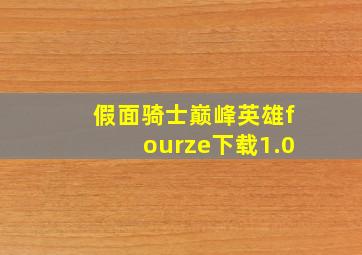 假面骑士巅峰英雄fourze下载1.0